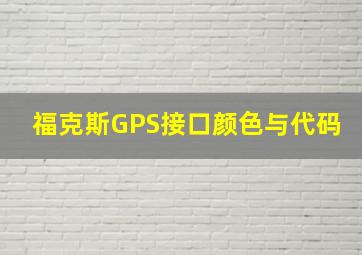 福克斯GPS接口颜色与代码